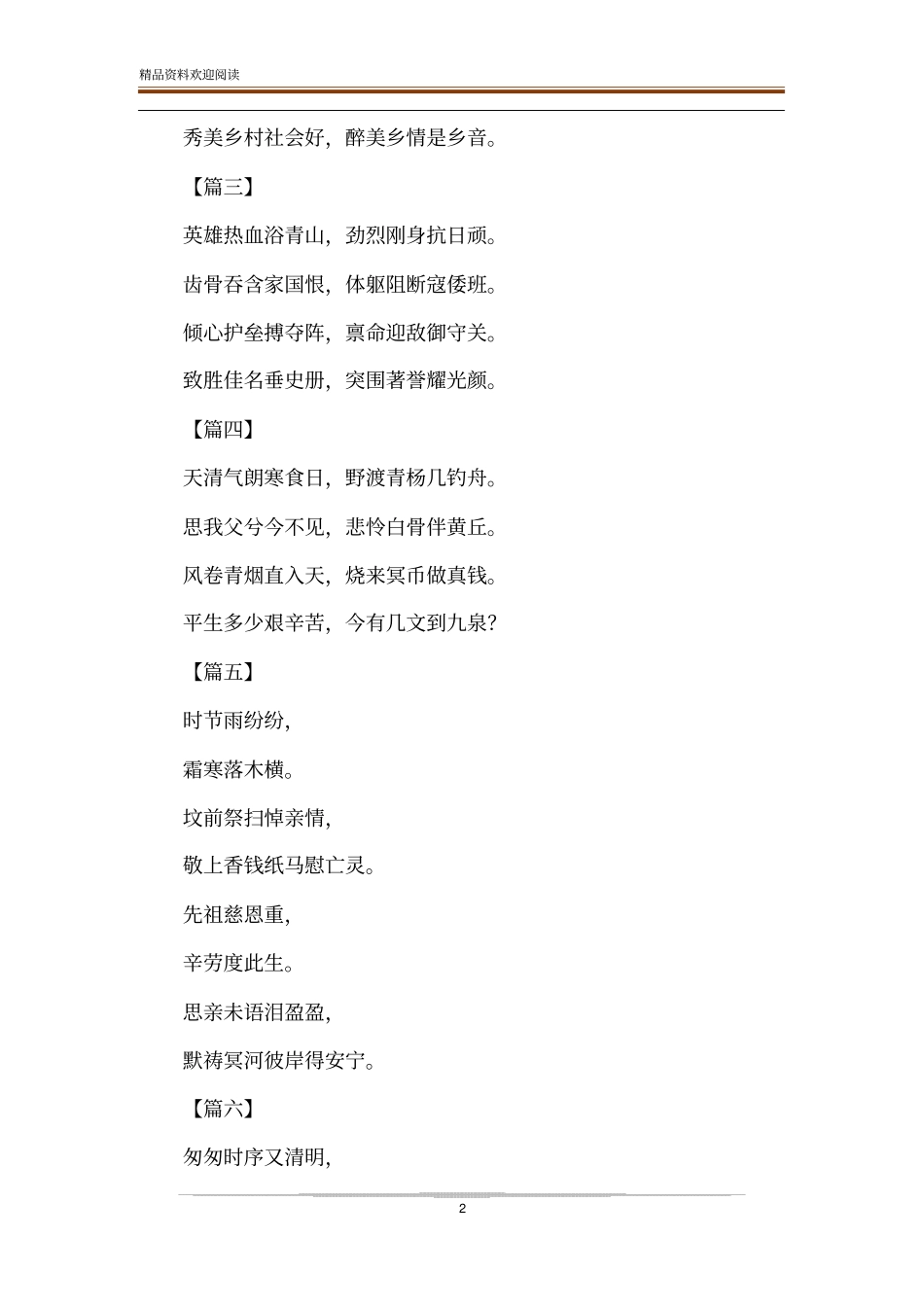 精品资料欢迎阅读

秀美乡村社会好，醉美乡情是乡音。

【篇三】

英雄热血浴青山，劲烈刚身抗日顽。

齿骨吞含家国恨，体躯阻断寇倭班。

倾心护垒搏夺阵，禀命迎敌御守关。

致胜佳名垂史册，突围著誉耀光颜。

【篇四】

天清气朗寒食日，野渡青杨几钓舟。

思我父兮今不见，悲怜白骨伴黄丘。

风卷青烟直入天，烧来冥币做真钱。

平生多少艰辛苦，今有几文到九泉?

【篇五】

时节雨纷纷,

霜寒落木横。

坟前祭扫悼亲情,

敬上香钱纸马慰亡灵。

先祖慈恩重,

辛劳度此生。

思亲未语泪盈盈,

默祷冥河彼岸得安宁。

【篇六】

匆匆时序又清明,

2